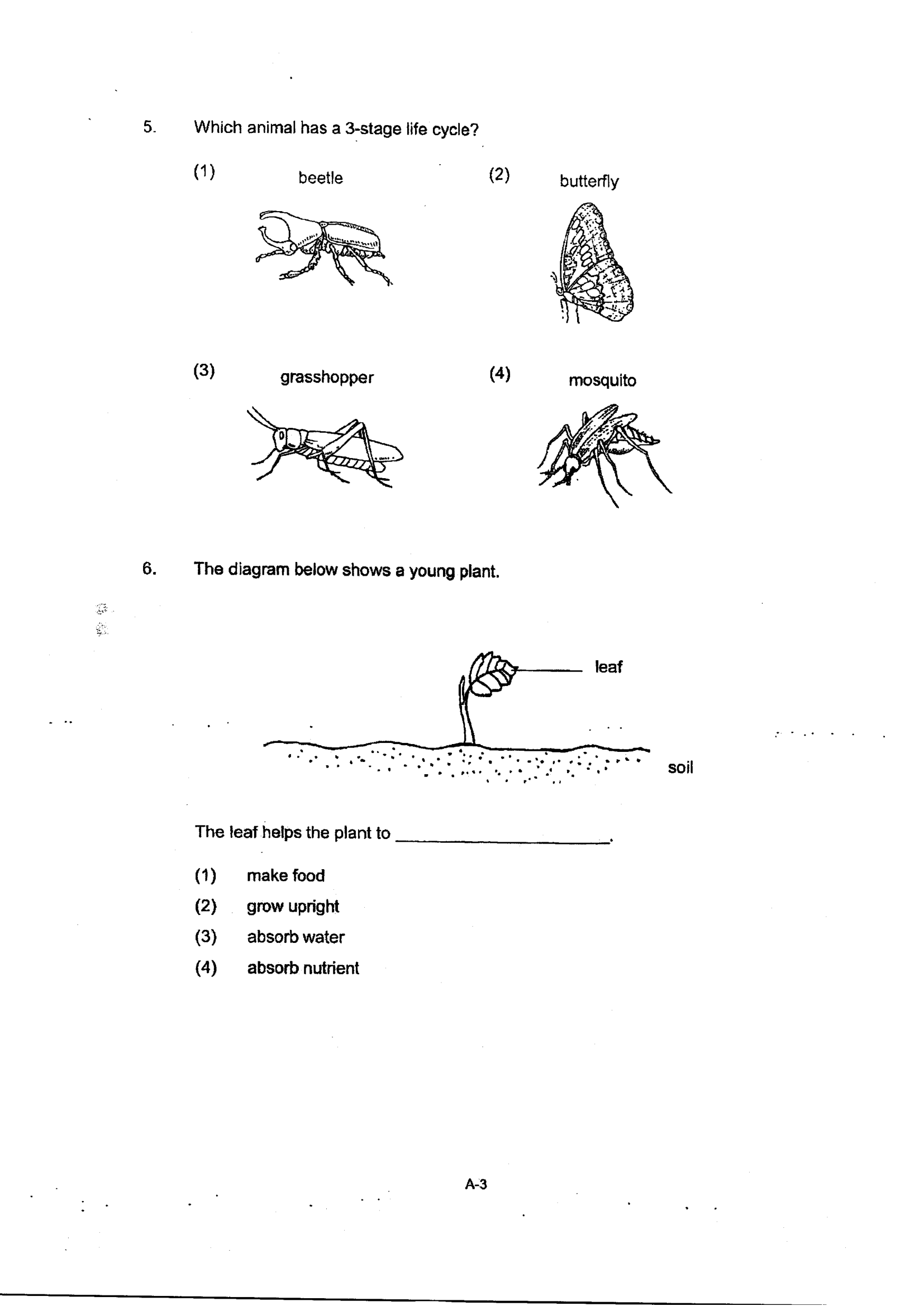 5. Which animal has a 3-stage life cycle?

(1) beetle

(2) butterfly

(3) grasshopper

(4) mosquito

6. The diagram below shows a young plant.

leaf

soil

The leaf helps the plant to ____.

(1) make food

(2) grow upright

(3) absorb water

(4) absorb nutrient

A-3